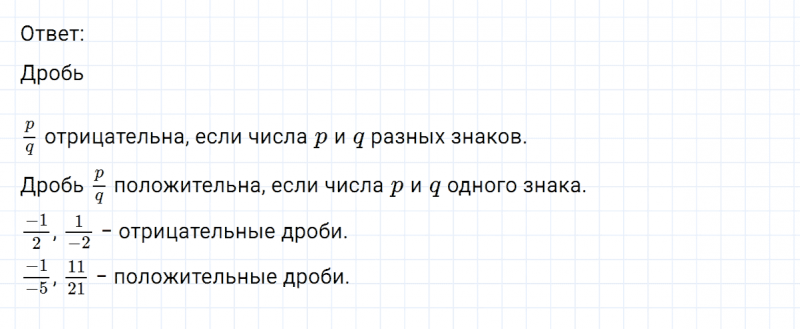 Ответ:

Дробь

$\frac{p}{q}$ отрицательна, если числа $p$ и $q$ разных знаков.

Дробь $\frac{p}{q}$ положительна, если числа $p$ и $q$ одного знака.

$\frac{-1}{2}$, $\frac{1}{-2}$ – отрицательные дроби.

$\frac{-1}{-5}$, $\frac{11}{21}$ – положительные дроби.